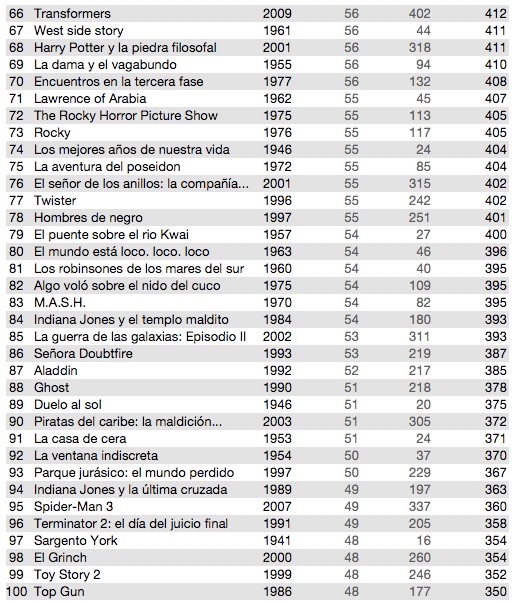 | | | | | | |
|---|---|---|---|---|---|
| 66 | Transformers | 2009 | 56 | 402 | 412 |
| 67 | West side story | 1961 | 56 | 44 | 411 |
| 68 | Harry Potter y la piedra filosofal | 2001 | 56 | 318 | 411 |
| 69 | La dama y el vagabundo | 1955 | 56 | 94 | 410 |
| 70 | Encuentros en la tercera fase | 1977 | 56 | 132 | 408 |
| 71 | Lawrence of Arabia | 1962 | 55 | 45 | 407 |
| 72 | The Rocky Horror Picture Show | 1975 | 55 | 113 | 405 |
| 73 | Rocky | 1976 | 55 | 117 | 405 |
| 74 | Los mejores años de nuestra vida | 1946 | 55 | 24 | 404 |
| 75 | La aventura del poseidon | 1972 | 55 | 85 | 404 |
| 76 | El señor de los anillos: la compañía... | 2001 | 55 | 315 | 402 |
| 77 | Twister | 1996 | 55 | 242 | 402 |
| 78 | Hombres de negro | 1997 | 55 | 251 | 401 |
| 79 | El puente sobre el rio Kwai | 1957 | 54 | 27 | 400 |
| 80 | El mundo está loco. loco. loco | 1963 | 54 | 46 | 396 |
| 81 | Los robinsones de los mares del sur | 1960 | 54 | 40 | 395 |
| 82 | Algo voló sobre el nido del cuco | 1975 | 54 | 109 | 395 |
| 83 | M.A.S.H. | 1970 | 54 | 82 | 395 |
| 84 | Indiana Jones y el templo maldito | 1984 | 54 | 180 | 393 |
| 85 | La guerra de las galaxias: Episodio II | 2002 | 53 | 311 | 393 |
| 86 | Señora Doubtfire | 1993 | 53 | 219 | 387 |
| 87 | Aladdin | 1992 | 52 | 217 | 385 |
| 88 | Ghost | 1990 | 51 | 218 | 378 |
| 89 | Duelo al sol | 1946 | 51 | 20 | 375 |
| 90 | Piratas del caribe: la maldición... | 2003 | 51 | 305 | 372 |
| 91 | La casa de cera | 1953 | 51 | 24 | 371 |
| 92 | La ventana indiscreta | 1954 | 50 | 37 | 370 |
| 93 | Parque jurásico: el mundo perdido | 1997 | 50 | 229 | 367 |
| 94 | Indiana Jones y la última cruzada | 1989 | 49 | 197 | 363 |
| 95 | Spider-Man 3 | 2007 | 49 | 337 | 360 |
| 96 | Terminator 2: el día del juicio final | 1991 | 49 | 205 | 358 |
| 97 | Sargento York | 1941 | 48 | 16 | 354 |
| 98 | El Grinch | 2000 | 48 | 260 | 354 |
| 99 | Toy Story 2 | 1999 | 48 | 246 | 352 |
| 100 | Top Gun | 1986 | 48 | 177 | 350 |